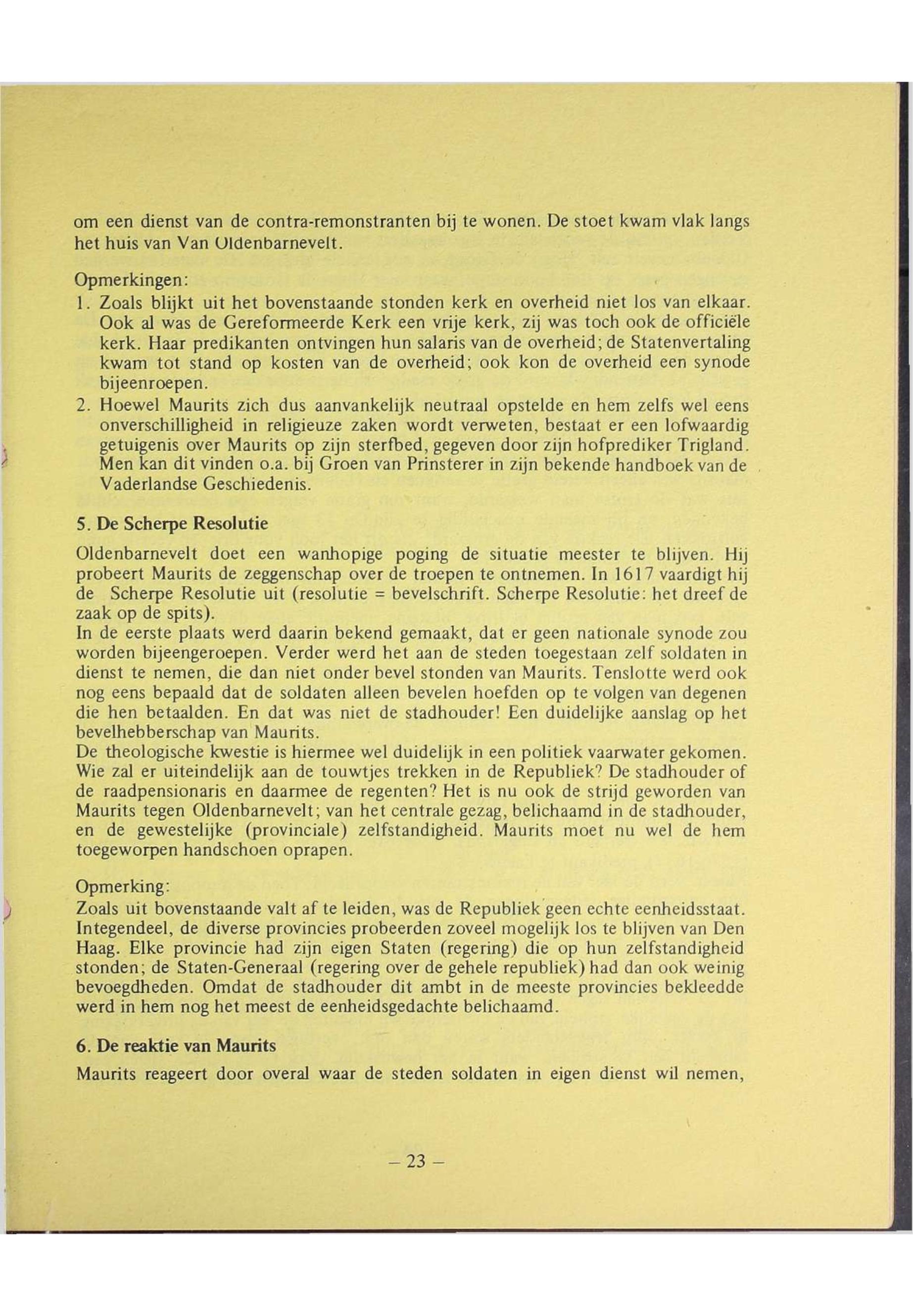 om een dienst van de contra-remonstranten bij te wonen. De stoet kwam vlak langs het huis van Van Oldenbarnevelt.

Opmerkingen:
1. Zoals blijkt uit het bovenstaande stonden kerk en overheid niet los van elkaar. Ook al was de Gereformeerde Kerk een vrije kerk, zij was toch ook de officiële kerk. Haar predikanten ontvingen hun salaris van de overheid; de Statenvertaling kwam tot stand op kosten van de overheid; ook kon de overheid een synode bijeenroepen.
2. Hoewel Maurits zich dus aanvankelijk neutraal opstelde en hem zelfs wel eens onverschilligheid in religieuze zaken wordt verweten, bestaat er een lofwaardig getuigenis over Maurits op zijn sterfbed, gegeven door zijn hofprediker Trigland. Men kan dit vinden o.a. bij Groen van Prinsterer in zijn bekende handboek van de Vaderlandse Geschiedenis.

5. De Scherpe Resolutie

Oldenbarnevelt doet een wanhopige poging de situatie meester te blijven. Hij probeert Maurits de zeggenschap over de troepen te ontnemen. In 1617 vaardigt hij de Scherpe Resolutie uit (resolutie = bevelschrift. Scherpe Resolutie: het dreef de zaak op de spits).
In de eerste plaats werd daarin bekend gemaakt, dat er geen nationale synode zou worden bijeengeroepen. Verder werd het aan de steden toegestaan zelf soldaten in dienst te nemen, die dan niet onder bevel stonden van Maurits. Tenslotte werd ook nog eens bepaald dat de soldaten alleen bevelen hoefden op te volgen van degenen die hen betaalden. En dat was niet de stadhouder! Een duidelijke aanslag op het bevelhebberschap van Maurits.
De theologische kwestie is hiermee wel duidelijk in een politiek vaarwater gekomen. Wie zal er uiteindelijk aan de touwtjes trekken in de Republiek? De stadhouder of de raadpensionaris en daarmee de regenten? Het is nu ook de strijd geworden van Maurits tegen Oldenbarnevelt; van het centrale gezag, belichaamd in de stadhouder, en de gewestelijke (provinciale) zelfstandigheid. Maurits moet nu wel de hem toegeworpen handschoen oprapen.

Opmerking:
Zoals uit bovenstaande valt af te leiden, was de Republiek geen echte eenheidsstaat. Integendeel, de diverse provincies probeerden zoveel mogelijk los te blijven van Den Haag. Elke provincie had zijn eigen Staten (regering) die op hun zelfstandigheid stonden; de Staten-Generaal (regering over de gehele republiek) had dan ook weinig bevoegdheden. Omdat de stadhouder dit ambt in de meeste provincies bekleedde werd in hem nog het meest de eenheidsgedachte belichaamd.

6. De reaktie van Maurits

Maurits reageert door overal waar de steden soldaten in eigen dienst wil nemen,

– 23 –